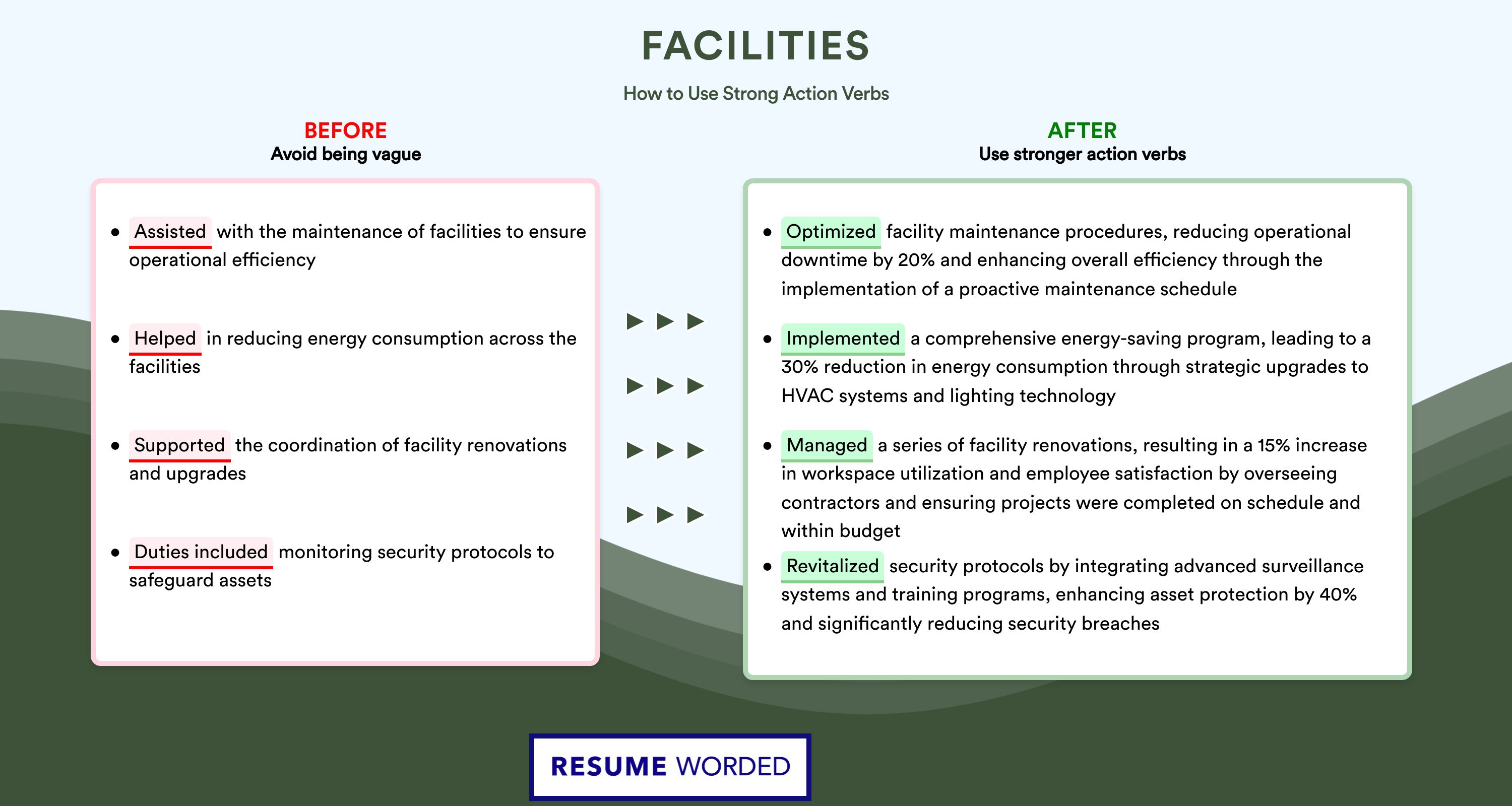 FACILITIES

How to Use Strong Action Verbs

BEFORE
Avoid being vague

• Assisted with the maintenance of facilities to ensure operational efficiency

• Helped in reducing energy consumption across the facilities

• Supported the coordination of facility renovations and upgrades

• Duties included monitoring security protocols to safeguard assets

AFTER
Use stronger action verbs

• Optimized facility maintenance procedures, reducing operational downtime by 20% and enhancing overall efficiency through the implementation of a proactive maintenance schedule

• Implemented a comprehensive energy-saving program, leading to a 30% reduction in energy consumption through strategic upgrades to HVAC systems and lighting technology

• Managed a series of facility renovations, resulting in a 15% increase in workspace utilization and employee satisfaction by overseeing contractors and ensuring projects were completed on schedule and within budget

• Revitalized security protocols by integrating advanced surveillance systems and training programs, enhancing asset protection by 40% and significantly reducing security breaches

RESUME WORDED